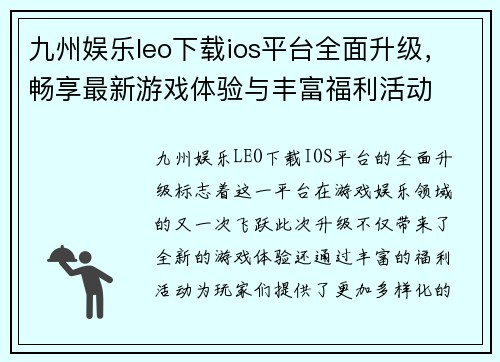 九州娱乐leo下载ios平台全面升级，畅享最新游戏体验与丰富福利活动

九州娱乐LEO下载IOS平台的全面升级标志着这一平台在游戏娱乐领域的又一次飞跃此次升级不仅带来了全新的游戏体验还通过丰富的福利活动为玩家们提供了更加多样化的